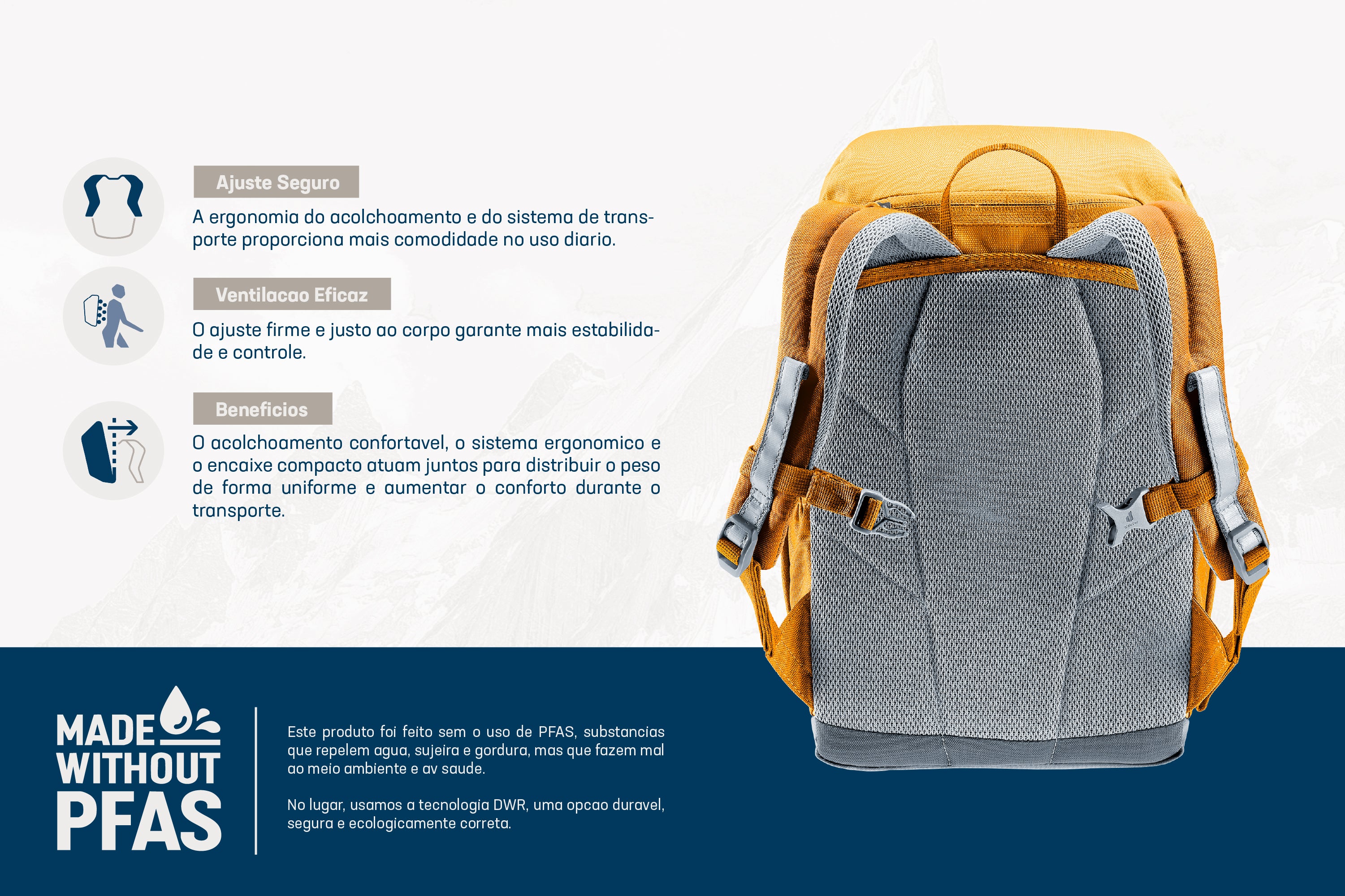 Ajuste Seguro

A ergonomia do acolchoamento e do sistema de transporte proporciona mais comodidade no uso diario.

Ventilacao Eficaz

O ajuste firme e justo ao corpo garante mais estabilidade e controle.

Beneficios

O acolchoamento confortavel, o sistema ergonomico e o encaixe compacto atuam juntos para distribuir o peso de forma uniforme e aumentar o conforto durante o transporte.

MADE WITHOUT PFAS

Este produto foi feito sem o uso de PFAS, substancias que repelem agua, sujeira e gordura, mas que fazem mal ao meio ambiente e av saude.

No lugar, usamos a tecnologia DWR, uma opcao duravel, segura e ecologicamente correta.